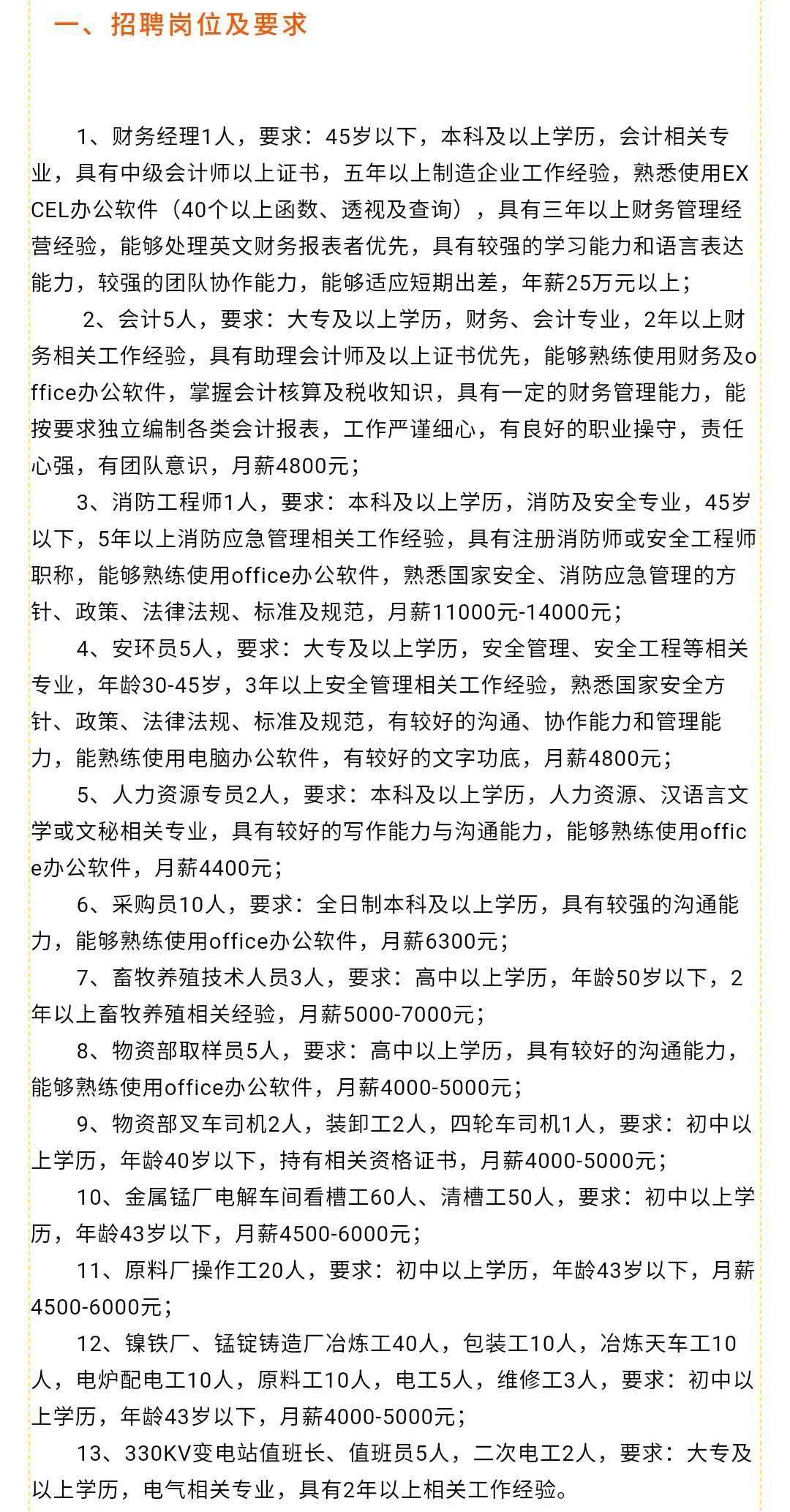 一、招聘岗位及要求

1、财务经理1人，要求：45岁以下，本科及以上学历，会计相关专业，具有中级会计师以上证书，五年以上制造企业工作经验，熟悉使用EXCEL办公软件（40个以上函数、透视及查询），具有三年以上财务管理经营经验，能够处理英文财务报表者优先，具有较强的学习能力和语言表达能力，较强的团队协作能力，能够适应短期出差，年薪25万元以上；

2、会计5人，要求：大专及以上学历，财务、会计专业，2年以上财务相关工作经验，具有助理会计师及以上证书优先，能够熟练使用财务及office办公软件，掌握会计核算及税收知识，具有一定的财务管理能力，能按要求独立编制各类会计报表，工作严谨细心，有良好的职业操守，责任心强，有团队意识，月薪4800元；

3、消防工程师1人，要求：本科及以上学历，消防及安全专业，45岁以下，5年以上消防应急管理相关工作经验，具有注册消防师或安全工程师职称，能够熟练使用office办公软件，熟悉国家安全、消防应急管理的方针、政策、法律法规、标准及规范，月薪11000元-14000元；

4、安环员5人，要求：大专及以上学历，安全管理、安全工程等相关专业，年龄30-45岁，3年以上安全管理相关工作经验，熟悉国家安全方针、政策、法律法规、标准及规范，有较好的沟通、协作能力和管理能力，能熟练使用电脑办公软件，有较好的文字功底，月薪4800元；

5、人力资源专员2人，要求：本科及以上学历，人力资源、汉语言文学或文秘相关专业，具有较好的写作能力与沟通能力，能够熟练使用office办公软件，月薪4400元；

6、采购员10人，要求：全日制本科及以上学历，具有较强的沟通能力，能够熟练使用office办公软件，月薪6300元；

7、畜牧养殖技术人员3人，要求：高中以上学历，年龄50岁以下，2年以上畜牧养殖相关经验，月薪5000-7000元；

8、物资部取样员5人，要求：高中以上学历，具有较好的沟通能力，能够熟练使用office办公软件，月薪4000-5000元；

9、物资部叉车司机2人，装卸工2人，四轮车司机1人，要求：初中以上学历，年龄40岁以下，持有相关资格证书，月薪4000-5000元；

10、金属锰厂电解车间看槽工60人、清槽工50人，要求：初中以上学历，年龄43岁以下，月薪4500-6000元；

11、原料厂操作工20人，要求：初中以上学历，年龄43岁以下，月薪4500-6000元；

12、镍铁厂、锰锭铸造厂冶炼工40人，包装工10人，冶炼天车工10人，电炉配电工10人，原料工10人，电工5人，维修工3人，要求：初中以上学历，年龄43岁以下，月薪4000-5000元；

13、330KV变电站值班长、值班员5人，二次电工2人，要求：大专及以上学历，电气相关专业，具有2年以上相关工作经验。